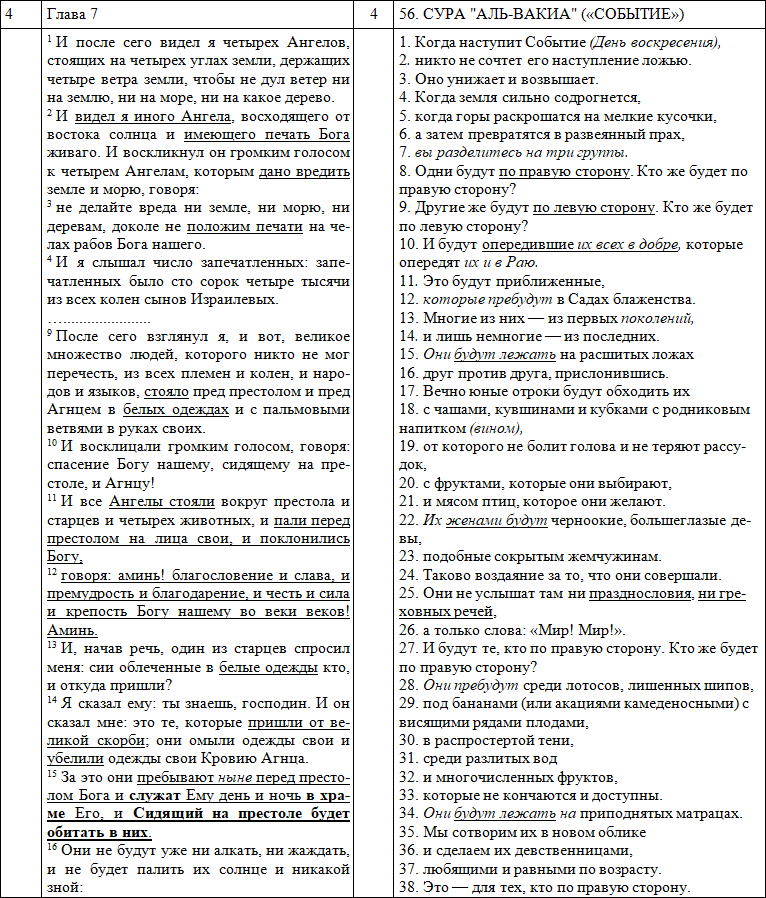 | 4 | Глава 7 | 4 | 56. СУРА "АЛЬ-ВАКИА" («СОБЫТИЕ») |
|---|---|---|---|
| | $^1$ И после сего видел я четырех Ангелов, стоящих на четырех углах земли, держащих четыре ветра земли, чтобы не дул ветер ни на землю, ни на море, ни на какое дерево. $^2$ И видел я иного Ангела, восходящего от востока солнца и имеющего печать Бога живаго. И воскликнул он громким голосом к четырем Ангелам, которым дано вредить земле и морю, говоря: $^3$ не делайте вреда ни земле, ни морю, ни деревам, доколе не положим печати на челах рабов Бога нашего. $^4$ И я слышал число запечатленных: запечатленных было сто сорок четыре тысячи из всех колен сынов Израилевых. …………………… $^9$ После сего взглянул я, и вот, великое множество людей, которого никто не мог перечесть, из всех племен и колен, и народов и языков, стояло пред престолом и пред Агнцем в белых одеждах и с пальмовыми ветвями в руках своих. $^{10}$ И восклицали громким голосом, говоря: спасение Богу нашему, сидящему на престоле, и Агнцу! $^{11}$ И все Ангелы стояли вокруг престола и старцев и четырех животных, и пали перед престолом на лица свои, и поклонились Богу, $^{12}$ говоря: аминь! благословение и слава, и премудрость и благодарение, и честь и сила и крепость Богу нашему во веки веков! Аминь. $^{13}$ И, начав речь, один из старцев спросил меня: сии облеченные в белые одежды кто, и откуда пришли? $^{14}$ Я сказал ему: ты знаешь, господин. И он сказал мне: это те, которые пришли от великой скорби; они омыли одежды свои и убелили одежды свои Кровию Агнца. $^{15}$ За это они пребывают ныне перед престолом Бога и служат Ему день и ночь в храме Его, и Сидящий на престоле будет обитать в них. $^{16}$ Они не будут уже ни алкать, ни жаждать, и не будет палить их солнце и никакой зной: | | 1. Когда наступит Событие (День воскресения), 2. никто не сочтет его наступление ложью. 3. Оно унижает и возвышает. 4. Когда земля сильно содрогнется, 5. когда горы раскрошатся на мелкие кусочки, 6. а затем превратятся в развеянный прах, 7. вы разделитесь на три группы. 8. Одни будут по правую сторону. Кто же будет по правую сторону? 9. Другие же будут по левую сторону. Кто же будет по левую сторону? 10. И будут опередившие их всех в добре, которые опередят их и в Раю. 11. Это будут приближенные, 12. которые пребудут в Садах блаженства. 13. Многие из них — из первых поколений, 14. и лишь немногие — из последних. 15. Они будут лежать на расшитых ложах 16. друг против друга, прислонившись. 17. Вечно юные отроки будут обходить их 18. с чашами, кувшинами и кубками с родниковым напитком (вином), 19. от которого не болит голова и не теряют рассудок, 20. с фруктами, которые они выбирают, 21. и мясом птиц, которое они желают. 22. Их женами будут черноокие, большеглазые девы, 23. подобные сокрытым жемчужинам. 24. Таково воздаяние за то, что они совершали. 25. Они не услышат там ни празднословия, ни греховных речей, 26. а только слова: «Мир! Мир!». 27. И будут те, кто по правую сторону. Кто же будет по правую сторону? 28. Они пребудут среди лотосов, лишенных шипов, 29. под бананами (или акациями камеденосными) с висящими рядами плодами, 30. в распростертой тени, 31. среди разлитых вод 32. и многочисленных фруктов, 33. которые не кончаются и доступны. 34. Они будут лежать на приподнятых матрацах. 35. Мы сотворим их в новом облике 36. и сделаем их девственницами, 37. любящими и равными по возрасту. 38. Это — для тех, кто по правую сторону. |